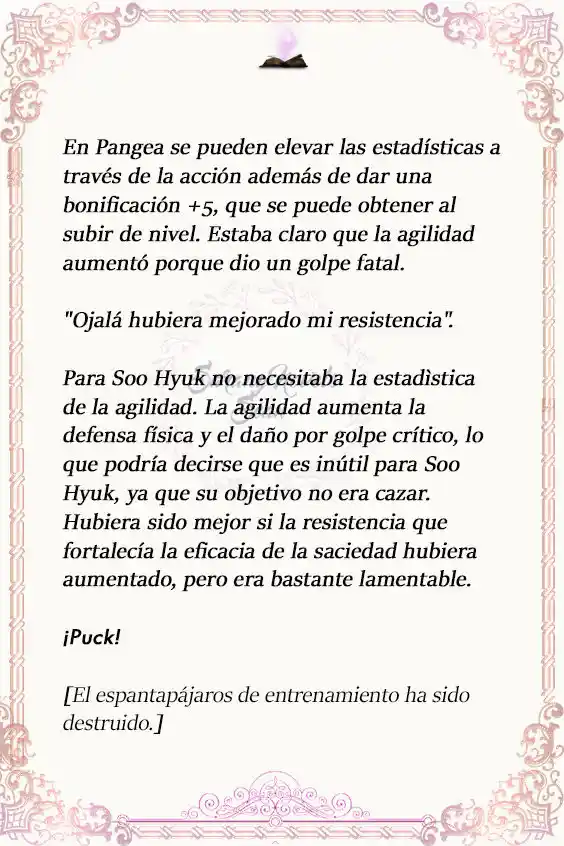 En Pangea se pueden elevar las estadísticas a través de la acción además de dar una bonificación +5, que se puede obtener al subir de nivel. Estaba claro que la agilidad aumentó porque dio un golpe fatal.

"Ojalá hubiera mejorado mi resistencia".

Para Soo Hyuk no necesitaba la estadìstica de la agilidad. La agilidad aumenta la defensa física y el daño por golpe crítico, lo que podría decirse que es inútil para Soo Hyuk, ya que su objetivo no era cazar. Hubiera sido mejor si la resistencia que fortalecía la eficacia de la saciedad hubiera aumentado, pero era bastante lamentable.

¡Puck!

[El espantapájaros de entrenamiento ha sido destruido.]